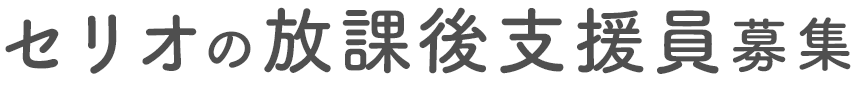 セリオの放課後支援員募集